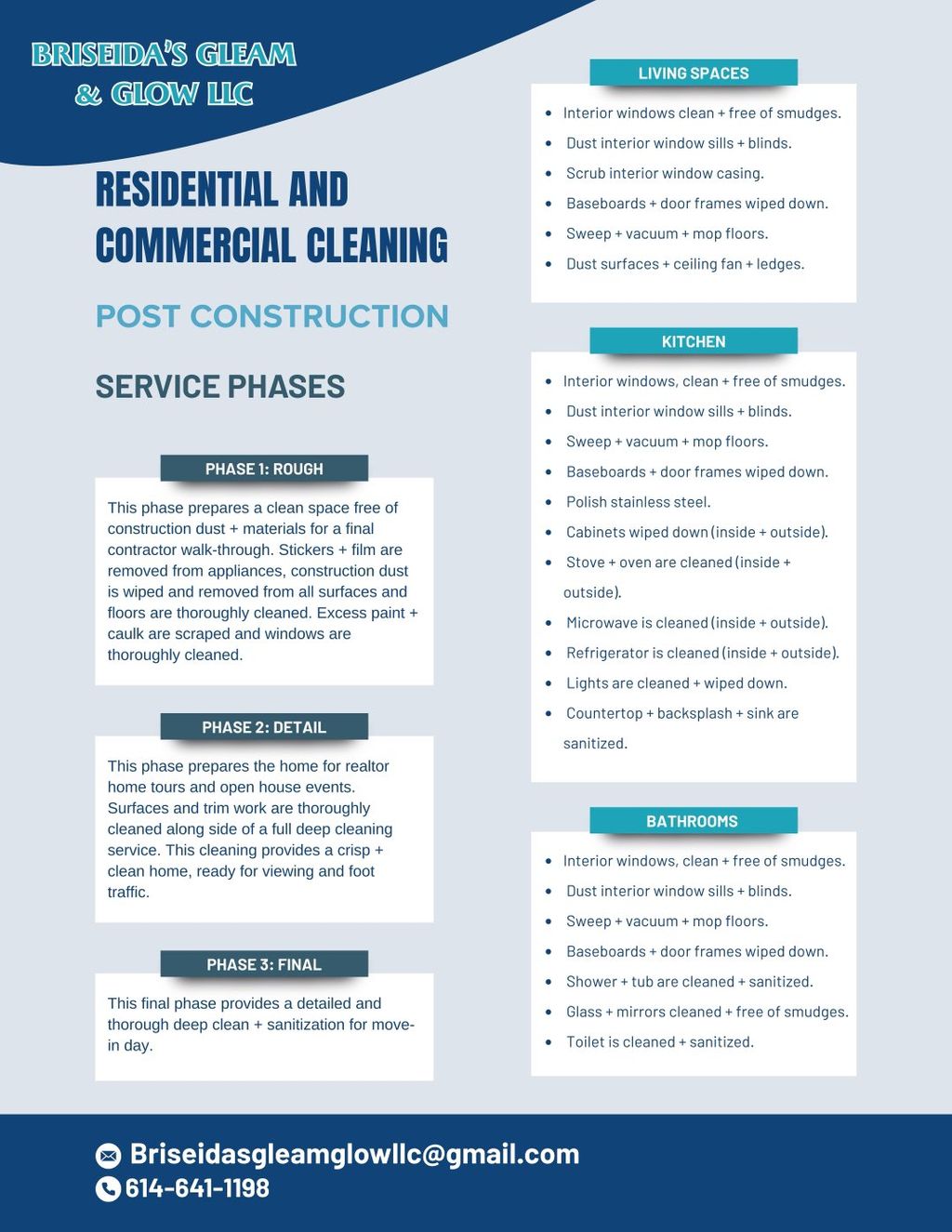 BRISEIDA'S GLEAM & GLOW LLC

RESIDENTIAL AND COMMERCIAL CLEANING

POST CONSTRUCTION

SERVICE PHASES

PHASE 1: ROUGH

This phase prepares a clean space free of construction dust + materials for a final contractor walk-through. Stickers + film are removed from appliances, construction dust is wiped and removed from all surfaces and floors are thoroughly cleaned. Excess paint + caulk are scraped and windows are thoroughly cleaned.

PHASE 2: DETAIL

This phase prepares the home for realtor home tours and open house events. Surfaces and trim work are thoroughly cleaned along side of a full deep cleaning service. This cleaning provides a crisp + clean home, ready for viewing and foot traffic.

PHASE 3: FINAL

This final phase provides a detailed and thorough deep clean + sanitization for move-in day.

LIVING SPACES

- Interior windows clean + free of smudges.
- Dust interior window sills + blinds.
- Scrub interior window casing.
- Baseboards + door frames wiped down.
- Sweep + vacuum + mop floors.
- Dust surfaces + ceiling fan + ledges.

KITCHEN

- Interior windows, clean + free of smudges.
- Dust interior window sills + blinds.
- Sweep + vacuum + mop floors.
- Baseboards + door frames wiped down.
- Polish stainless steel.
- Cabinets wiped down (inside + outside).
- Stove + oven are cleaned (inside + outside).
- Microwave is cleaned (inside + outside).
- Refrigerator is cleaned (inside + outside).
- Lights are cleaned + wiped down.
- Countertop + backsplash + sink are sanitized.

BATHROOMS

- Interior windows, clean + free of smudges.
- Dust interior window sills + blinds.
- Sweep + vacuum + mop floors.
- Baseboards + door frames wiped down.
- Shower + tub are cleaned + sanitized.
- Glass + mirrors cleaned + free of smudges.
- Toilet is cleaned + sanitized.

Briseidasgleamglowllc@gmail.com
614-641-1198